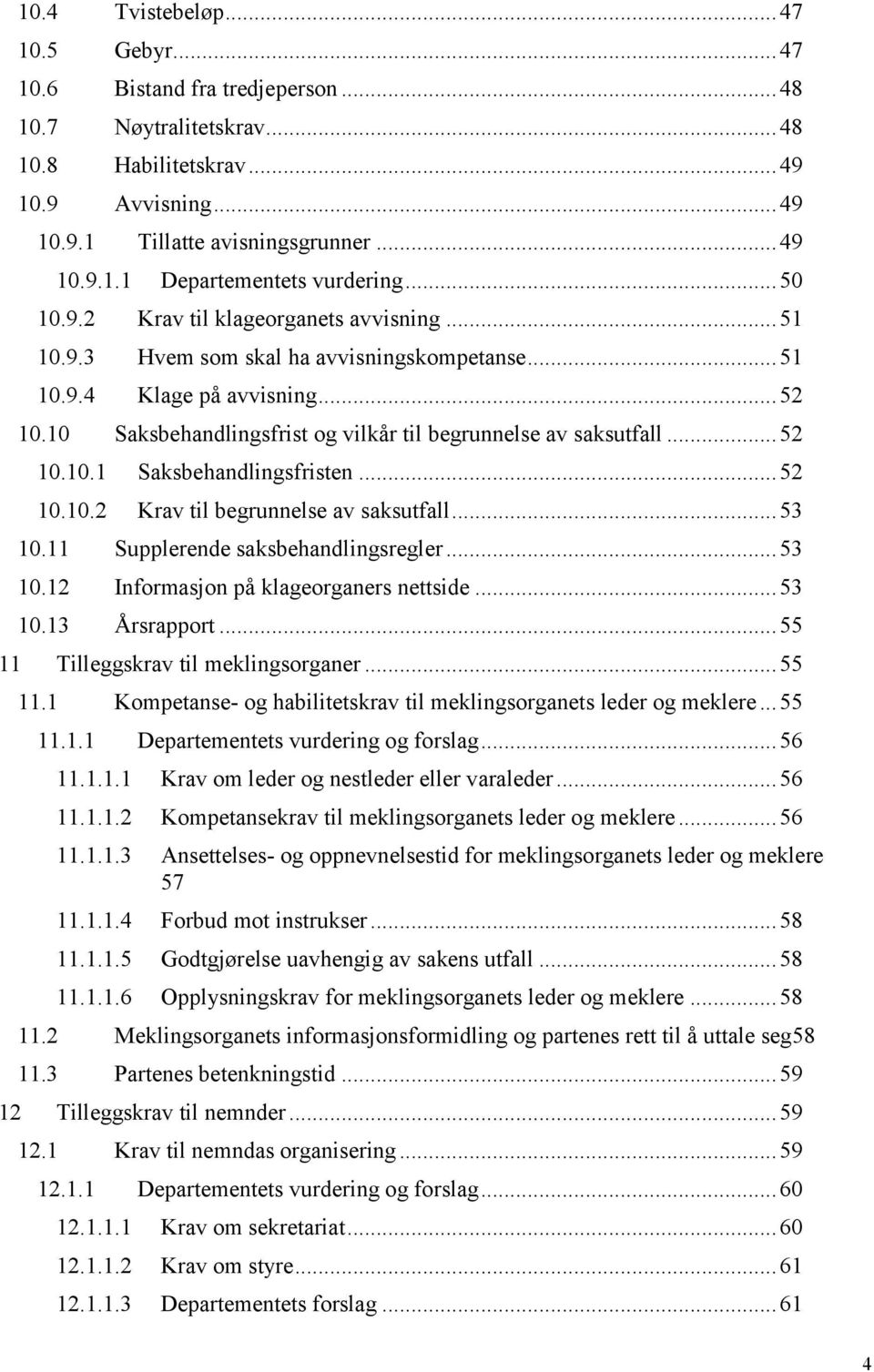 10.4 Tvistebeløp ... 47
10.5 Gebyr ... 47
10.6 Bistand fra tredjeperson ... 48
10.7 Nøytralitetskrav ... 48
10.8 Habilitetskrav ... 49
10.9 Avvisning ... 49
10.9.1 Tillatte avisningsgrunner ... 49
10.9.1.1 Departementets vurdering ... 50
10.9.2 Krav til klageorganets avvisning ... 51
10.9.3 Hvem som skal ha avvisningskompetanse ... 51
10.9.4 Klage på avvisning ... 52
10.10 Saksbehandlingsfrist og vilkår til begrunnelse av saksutfall ... 52
10.10.1 Saksbehandlingsfristen ... 52
10.10.2 Krav til begrunnelse av saksutfall ... 53
10.11 Supplerende saksbehandlingsregler ... 53
10.12 Informasjon på klageorganers nettside ... 53
10.13 Årsrapport ... 55
11 Tilleggskrav til meklingsorganer ... 55
11.1 Kompetanse- og habilitetskrav til meklingsorganets leder og meklere ... 55
11.1.1 Departementets vurdering og forslag ... 56
11.1.1.1 Krav om leder og nestleder eller varaleder ... 56
11.1.1.2 Kompetansekrav til meklingsorganets leder og meklere ... 56
11.1.1.3 Ansettelses- og oppnevnelsestid for meklingsorganets leder og meklere 57
11.1.1.4 Forbud mot instrukser ... 58
11.1.1.5 Godtgjørelse uavhengig av sakens utfall ... 58
11.1.1.6 Opplysningskrav for meklingsorganets leder og meklere ... 58
11.2 Meklingsorganets informasjonsformidling og partenes rett til å uttale seg58
11.3 Partenes betenkningstid ... 59
12 Tilleggskrav til nemnder ... 59
12.1 Krav til nemndas organisering ... 59
12.1.1 Departementets vurdering og forslag ... 60
12.1.1.1 Krav om sekretariat ... 60
12.1.1.2 Krav om styre ... 61
12.1.1.3 Departementets forslag ... 61

4